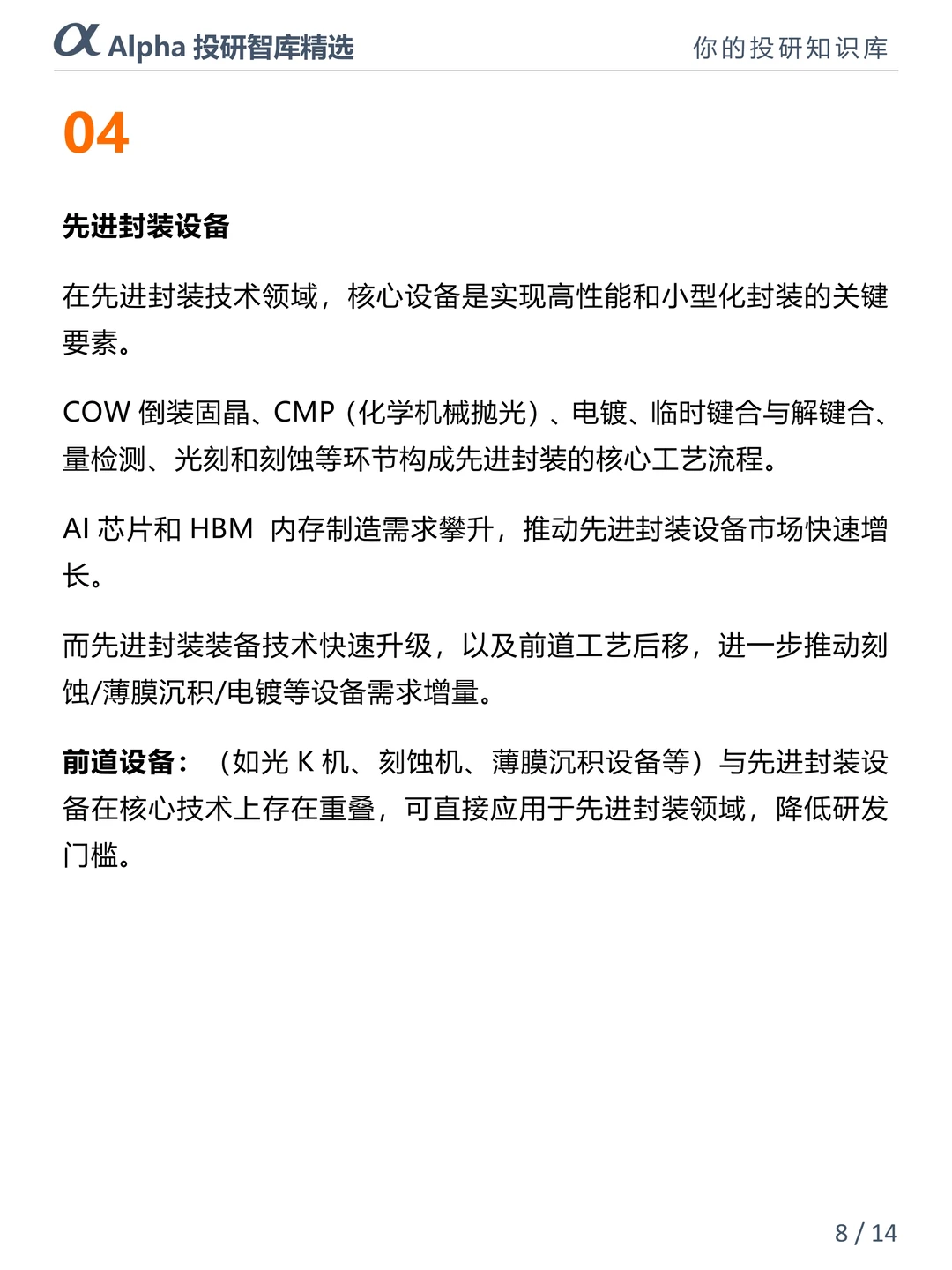 α Alpha 投研智库精选

你的投研知识库

04

先进封装设备

在先进封装技术领域，核心设备是实现高性能和小型化封装的关键要素。

COW 倒装固晶、CMP（化学机械抛光）、电镀、临时键合与解键合、量检测、光刻和刻蚀等环节构成先进封装的核心工艺流程。

AI 芯片和 HBM 内存制造需求攀升，推动先进封装设备市场快速增长。

而先进封装装备技术快速升级，以及前道工艺后移，进一步推动刻蚀/薄膜沉积/电镀等设备需求增量。

前道设备：（如光 K 机、刻蚀机、薄膜沉积设备等）与先进封装设备在核心技术上存在重叠，可直接应用于先进封装领域，降低研发门槛。

8 / 14